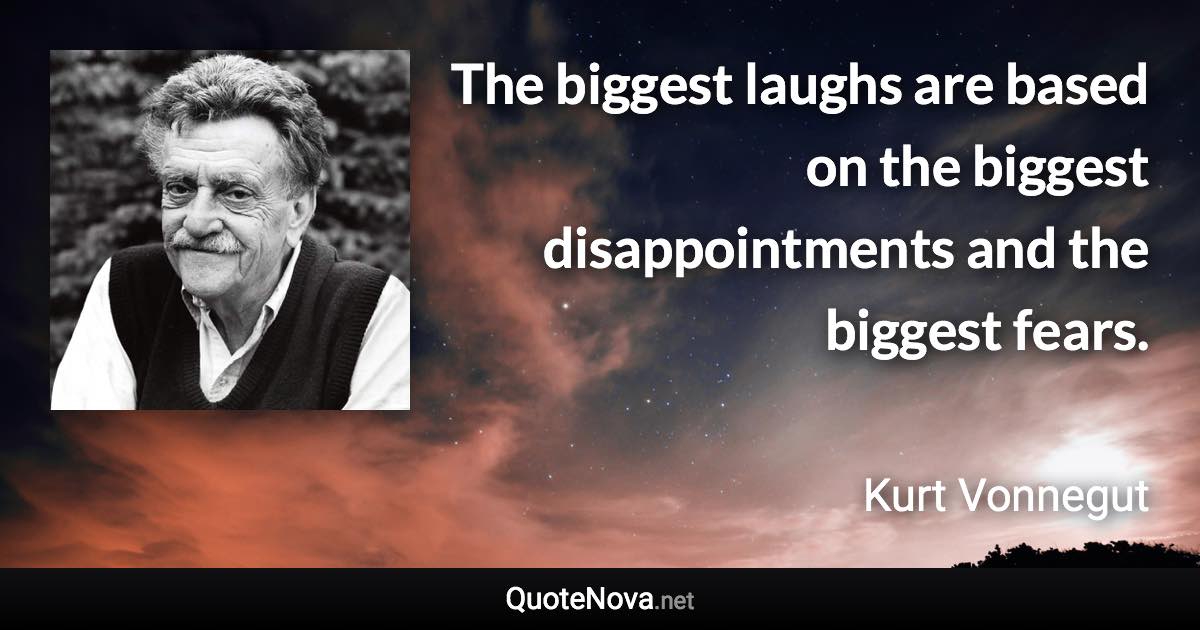 The biggest laughs are based on the biggest disappointments and the biggest fears.

Kurt Vonnegut

QuoteNova.net